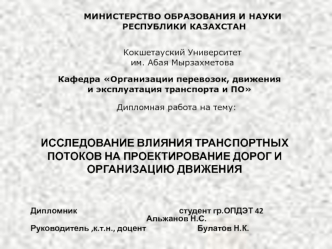 МИНИСТЕРСТВО ОБРАЗОВАНИЯ И НАУКИ РЕСПУБЛИКИ КАЗАХСТАН

Кокшетауский Университет им. Абая Мырзахметова

Кафедра «Организации перевозок, движения и эксплуатация транспорта и ПО»

Дипломная работа на тему:

ИССЛЕДОВАНИЕ ВЛИЯНИЯ ТРАНСПОРТНЫХ ПОТОКОВ НА ПРОЕКТИРОВАНИЕ ДОРОГ И ОРГАНИЗАЦИЮ ДВИЖЕНИЯ

Дипломник студент гр.ОПДЭТ 42
Альжанов Н.С.
Руководитель ,к.т.н., доцент Булатов Н.К.